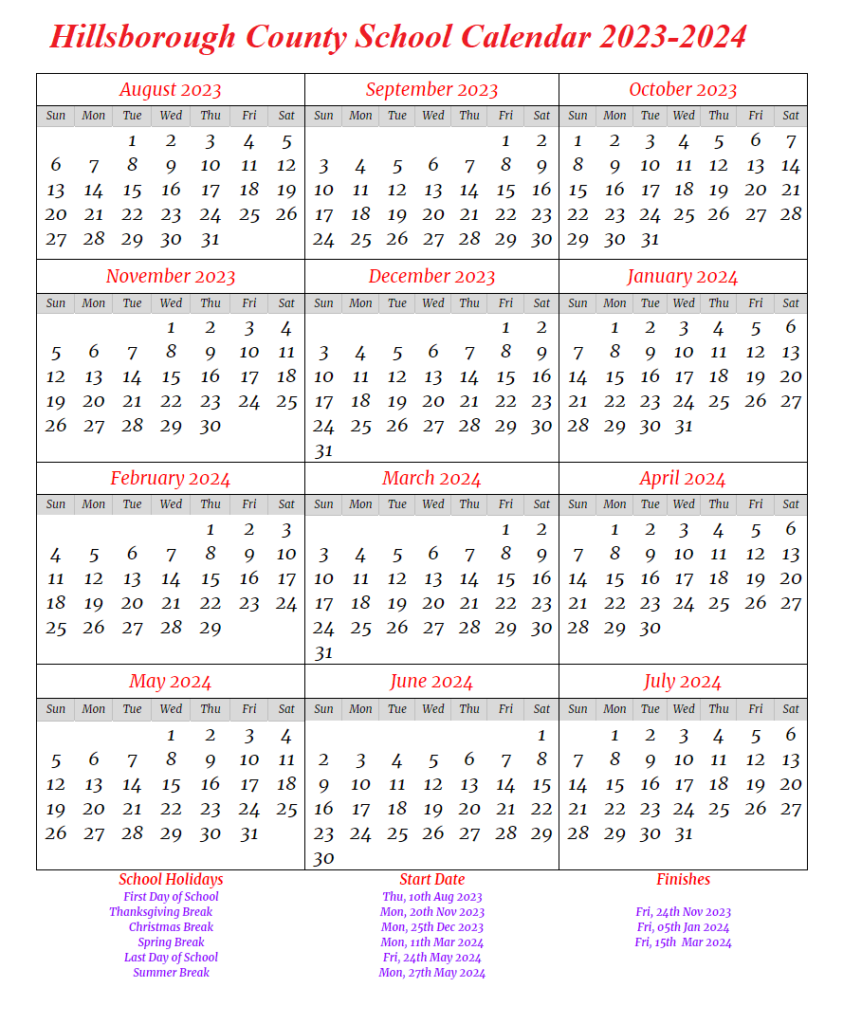 Hillsborough County School Calendar 2023-2024

August 2023

| Sun | Mon | Tue | Wed | Thu | Fri | Sat |
|---|---|---|---|---|---|---|
| | | 1 | 2 | 3 | 4 | 5 |
| 6 | 7 | 8 | 9 | 10 | 11 | 12 |
| 13 | 14 | 15 | 16 | 17 | 18 | 19 |
| 20 | 21 | 22 | 23 | 24 | 25 | 26 |
| 27 | 28 | 29 | 30 | 31 | | |

September 2023

| Sun | Mon | Tue | Wed | Thu | Fri | Sat |
|---|---|---|---|---|---|---|
| | | | | | 1 | 2 |
| 3 | 4 | 5 | 6 | 7 | 8 | 9 |
| 10 | 11 | 12 | 13 | 14 | 15 | 16 |
| 17 | 18 | 19 | 20 | 21 | 22 | 23 |
| 24 | 25 | 26 | 27 | 28 | 29 | 30 |

October 2023

| Sun | Mon | Tue | Wed | Thu | Fri | Sat |
|---|---|---|---|---|---|---|
| 1 | 2 | 3 | 4 | 5 | 6 | 7 |
| 8 | 9 | 10 | 11 | 12 | 13 | 14 |
| 15 | 16 | 17 | 18 | 19 | 20 | 21 |
| 22 | 23 | 24 | 25 | 26 | 27 | 28 |
| 29 | 30 | 31 | | | | |

November 2023

| Sun | Mon | Tue | Wed | Thu | Fri | Sat |
|---|---|---|---|---|---|---|
| | | | 1 | 2 | 3 | 4 |
| 5 | 6 | 7 | 8 | 9 | 10 | 11 |
| 12 | 13 | 14 | 15 | 16 | 17 | 18 |
| 19 | 20 | 21 | 22 | 23 | 24 | 25 |
| 26 | 27 | 28 | 29 | 30 | | |

December 2023

| Sun | Mon | Tue | Wed | Thu | Fri | Sat |
|---|---|---|---|---|---|---|
| | | | | | 1 | 2 |
| 3 | 4 | 5 | 6 | 7 | 8 | 9 |
| 10 | 11 | 12 | 13 | 14 | 15 | 16 |
| 17 | 18 | 19 | 20 | 21 | 22 | 23 |
| 24 | 25 | 26 | 27 | 28 | 29 | 30 |
| 31 | | | | | | |

January 2024

| Sun | Mon | Tue | Wed | Thu | Fri | Sat |
|---|---|---|---|---|---|---|
| | 1 | 2 | 3 | 4 | 5 | 6 |
| 7 | 8 | 9 | 10 | 11 | 12 | 13 |
| 14 | 15 | 16 | 17 | 18 | 19 | 20 |
| 21 | 22 | 23 | 24 | 25 | 26 | 27 |
| 28 | 29 | 30 | 31 | | | |

February 2024

| Sun | Mon | Tue | Wed | Thu | Fri | Sat |
|---|---|---|---|---|---|---|
| | | | | 1 | 2 | 3 |
| 4 | 5 | 6 | 7 | 8 | 9 | 10 |
| 11 | 12 | 13 | 14 | 15 | 16 | 17 |
| 18 | 19 | 20 | 21 | 22 | 23 | 24 |
| 25 | 26 | 27 | 28 | 29 | | |

March 2024

| Sun | Mon | Tue | Wed | Thu | Fri | Sat |
|---|---|---|---|---|---|---|
| | | | | | 1 | 2 |
| 3 | 4 | 5 | 6 | 7 | 8 | 9 |
| 10 | 11 | 12 | 13 | 14 | 15 | 16 |
| 17 | 18 | 19 | 20 | 21 | 22 | 23 |
| 24 | 25 | 26 | 27 | 28 | 29 | 30 |
| 31 | | | | | | |

April 2024

| Sun | Mon | Tue | Wed | Thu | Fri | Sat |
|---|---|---|---|---|---|---|
| | 1 | 2 | 3 | 4 | 5 | 6 |
| 7 | 8 | 9 | 10 | 11 | 12 | 13 |
| 14 | 15 | 16 | 17 | 18 | 19 | 20 |
| 21 | 22 | 23 | 24 | 25 | 26 | 27 |
| 28 | 29 | 30 | | | | |

May 2024

| Sun | Mon | Tue | Wed | Thu | Fri | Sat |
|---|---|---|---|---|---|---|
| | | | 1 | 2 | 3 | 4 |
| 5 | 6 | 7 | 8 | 9 | 10 | 11 |
| 12 | 13 | 14 | 15 | 16 | 17 | 18 |
| 19 | 20 | 21 | 22 | 23 | 24 | 25 |
| 26 | 27 | 28 | 29 | 30 | 31 | |

June 2024

| Sun | Mon | Tue | Wed | Thu | Fri | Sat |
|---|---|---|---|---|---|---|
| | | | | | | 1 |
| 2 | 3 | 4 | 5 | 6 | 7 | 8 |
| 9 | 10 | 11 | 12 | 13 | 14 | 15 |
| 16 | 17 | 18 | 19 | 20 | 21 | 22 |
| 23 | 24 | 25 | 26 | 27 | 28 | 29 |
| 30 | | | | | | |

July 2024

| Sun | Mon | Tue | Wed | Thu | Fri | Sat |
|---|---|---|---|---|---|---|
| | 1 | 2 | 3 | 4 | 5 | 6 |
| 7 | 8 | 9 | 10 | 11 | 12 | 13 |
| 14 | 15 | 16 | 17 | 18 | 19 | 20 |
| 21 | 22 | 23 | 24 | 25 | 26 | 27 |
| 28 | 29 | 30 | 31 | | | |

| School Holidays | Start Date | Finishes |
|---|---|---|
| First Day of School | Thu, 10th Aug 2023 | |
| Thanksgiving Break | Mon, 20th Nov 2023 | Fri, 24th Nov 2023 |
| Christmas Break | Mon, 25th Dec 2023 | Fri, 05th Jan 2024 |
| Spring Break | Mon, 11th Mar 2024 | Fri, 15th Mar 2024 |
| Last Day of School | Fri, 24th May 2024 | |
| Summer Break | Mon, 27th May 2024 | |